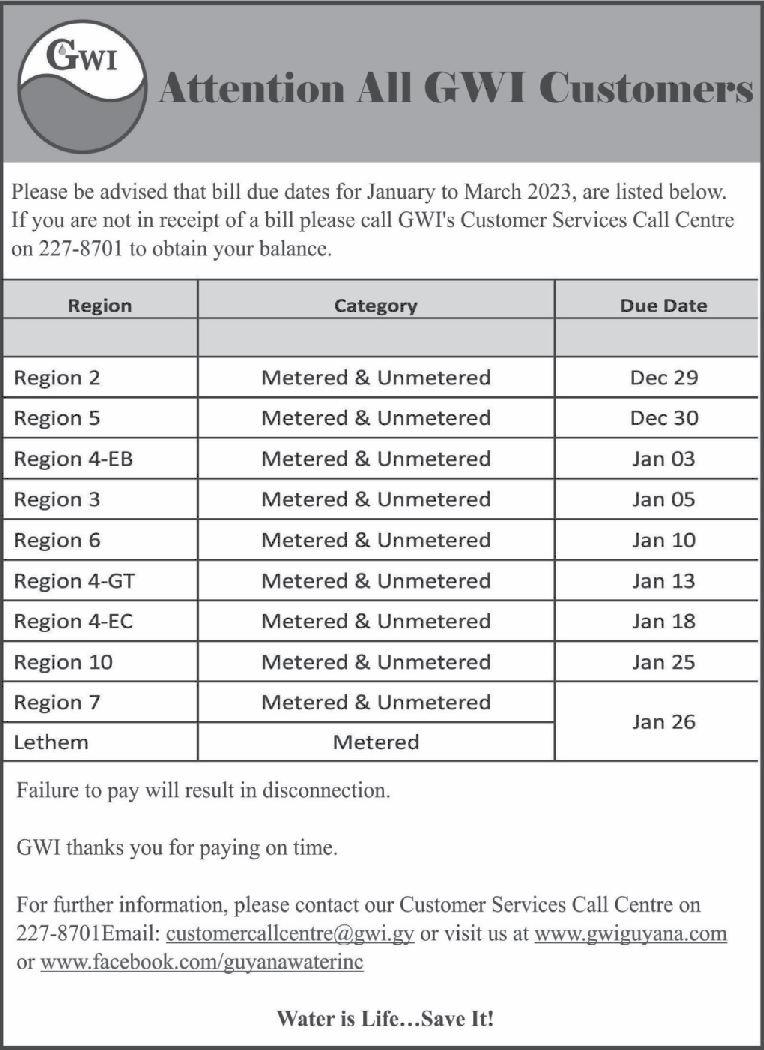 GWI

Attention All GWI Customers

Please be advised that bill due dates for January to March 2023, are listed below. If you are not in receipt of a bill please call GWI's Customer Services Call Centre on 227-8701 to obtain your balance.

| Region | Category | Due Date |
|---|---|---|
| | | |
| Region 2 | Metered & Unmetered | Dec 29 |
| Region 5 | Metered & Unmetered | Dec 30 |
| Region 4-EB | Metered & Unmetered | Jan 03 |
| Region 3 | Metered & Unmetered | Jan 05 |
| Region 6 | Metered & Unmetered | Jan 10 |
| Region 4-GT | Metered & Unmetered | Jan 13 |
| Region 4-EC | Metered & Unmetered | Jan 18 |
| Region 10 | Metered & Unmetered | Jan 25 |
| Region 7 | Metered & Unmetered | Jan 26 |
| Lethem | Metered | |

Failure to pay will result in disconnection.

GWI thanks you for paying on time.

For further information, please contact our Customer Services Call Centre on 227-8701Email: customercallcentre@gwi.gy or visit us at www.gwiguyana.com or www.facebook.com/guyanawaterinc

Water is Life…Save It!